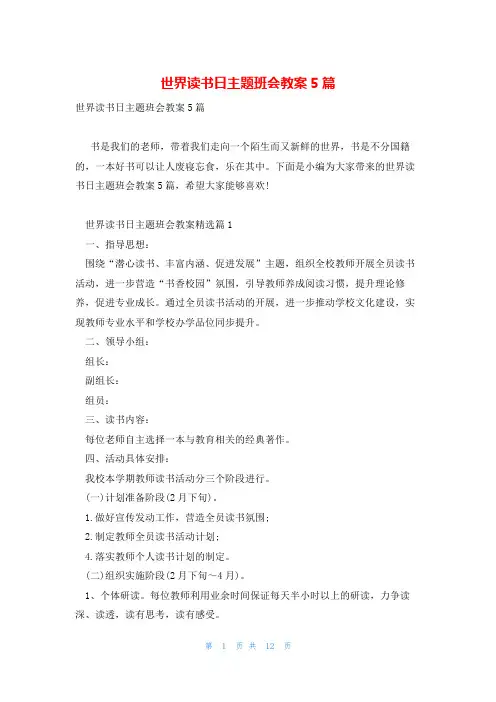 世界读书日主题班会教案5篇

世界读书日主题班会教案5篇

书是我们的老师，带着我们走向一个陌生而又新鲜的世界，书是不分国籍的，一本好书可以让人废寝忘食，乐在其中。下面是小编为大家带来的世界读书日主题班会教案5篇，希望大家能够喜欢!

世界读书日主题班会教案精选篇1

一、指导思想：

围绕“潜心读书、丰富内涵、促进发展”主题，组织全校教师开展全员读书活动，进一步营造“书香校园”氛围，引导教师养成阅读习惯，提升理论修养，促进专业成长。通过全员读书活动的开展，进一步推动学校文化建设，实现教师专业水平和学校办学品位同步提升。

二、领导小组：

组长：

副组长：

组员：

三、读书内容：

每位老师自主选择一本与教育相关的经典著作。

四、活动具体安排：

我校本学期教师读书活动分三个阶段进行。

(一)计划准备阶段(2月下旬)。

1.做好宣传发动工作，营造全员读书氛围；

2.制定教师全员读书活动计划；

4.落实教师个人读书计划的制定。

(二)组织实施阶段(2月下旬~4月)。

1、个体研读。每位教师利用业余时间保证每天半小时以上的研读，力争读深、读透，读有思考，读有感受。

第 1 页 共 12 页